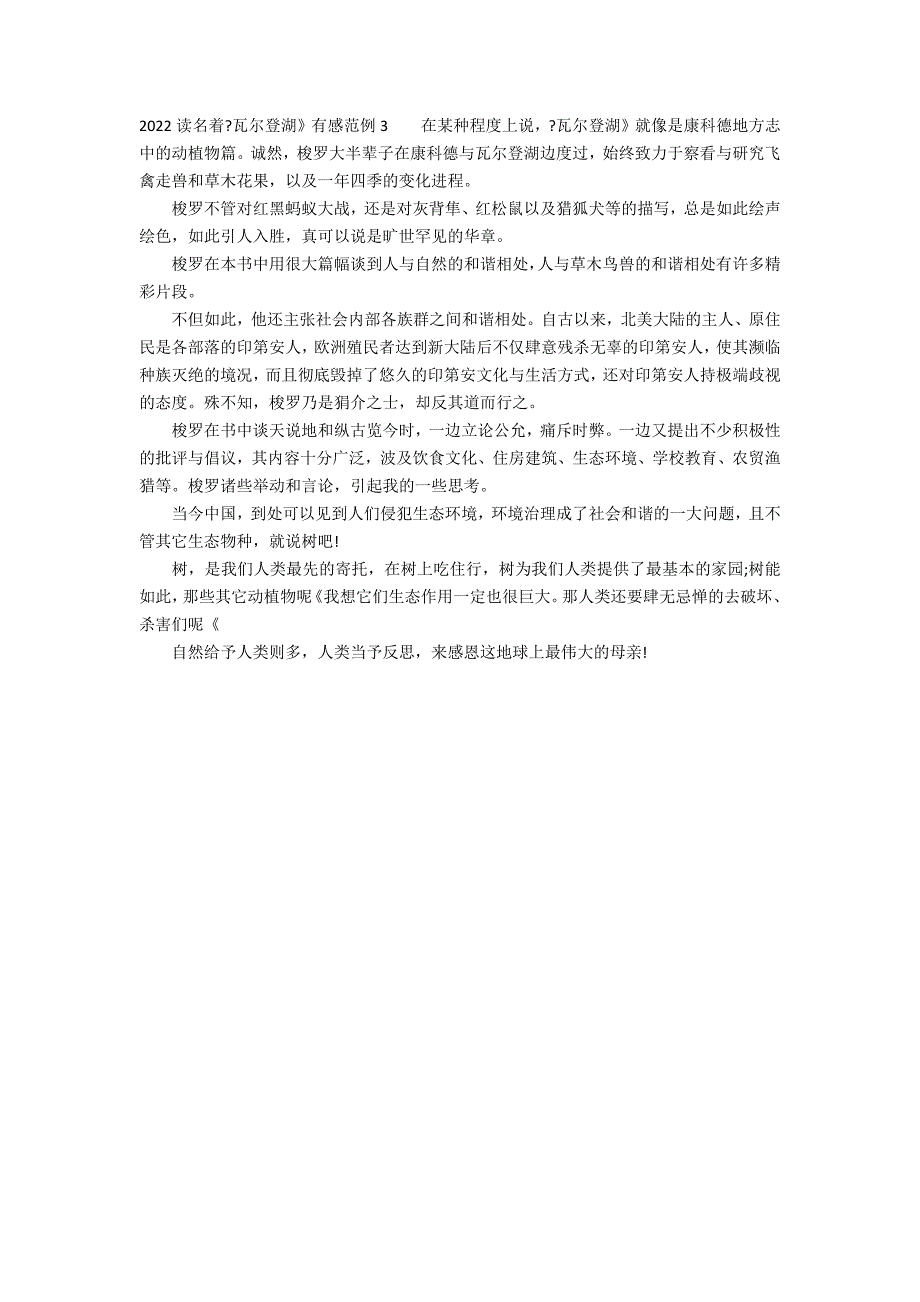 2022 读名着?瓦尔登湖》有感范例 3　　在某种程度上说，?瓦尔登湖》就像是康科德地方志中的动植物篇。诚然，梭罗大半辈子在康科德与瓦尔登湖边度过，始终致力于察看与研究飞禽走兽和草木花果，以及一年四季的变化进程。

梭罗不管对红黑蚂蚁大战，还是对灰背隼、红松鼠以及猎狐犬等的描写，总是如此绘声绘色，如此引人入胜，真可以说是旷世罕见的华章。

梭罗在本书中用很大篇幅谈到人与自然的和谐相处，人与草木鸟兽的和谐相处有许多精彩片段。

不但如此，他还主张社会内部各族群之间和谐相处。自古以来，北美大陆的主人、原住民是各部落的印第安人，欧洲殖民者达到新大陆后不仅肆意残杀无辜的印第安人，使其濒临种族灭绝的境况，而且彻底毁掉了悠久的印第安文化与生活方式，还对印第安人持极端歧视的态度。殊不知，梭罗乃是狷介之士，却反其道而行之。

梭罗在书中谈天说地和纵古览今时，一边立论公允，痛斥时弊。一边又提出不少积极性的批评与倡议，其内容十分广泛，波及饮食文化、住房建筑、生态环境、学校教育、农贸渔猎等。梭罗诸些举动和言论，引起我的一些思考。

当今中国，到处可以见到人们侵犯生态环境，环境治理成了社会和谐的一大问题，且不管其它生态物种，就说树吧!

树，是我们人类最先的寄托，在树上吃住行，树为我们人类提供了最基本的家园;树能如此，那些其它动植物呢《我想它们生态作用一定也很巨大。那人类还要肆无忌惮的去破坏、杀害们呢《

自然给予人类则多，人类当予反思，来感恩这地球上最伟大的母亲!